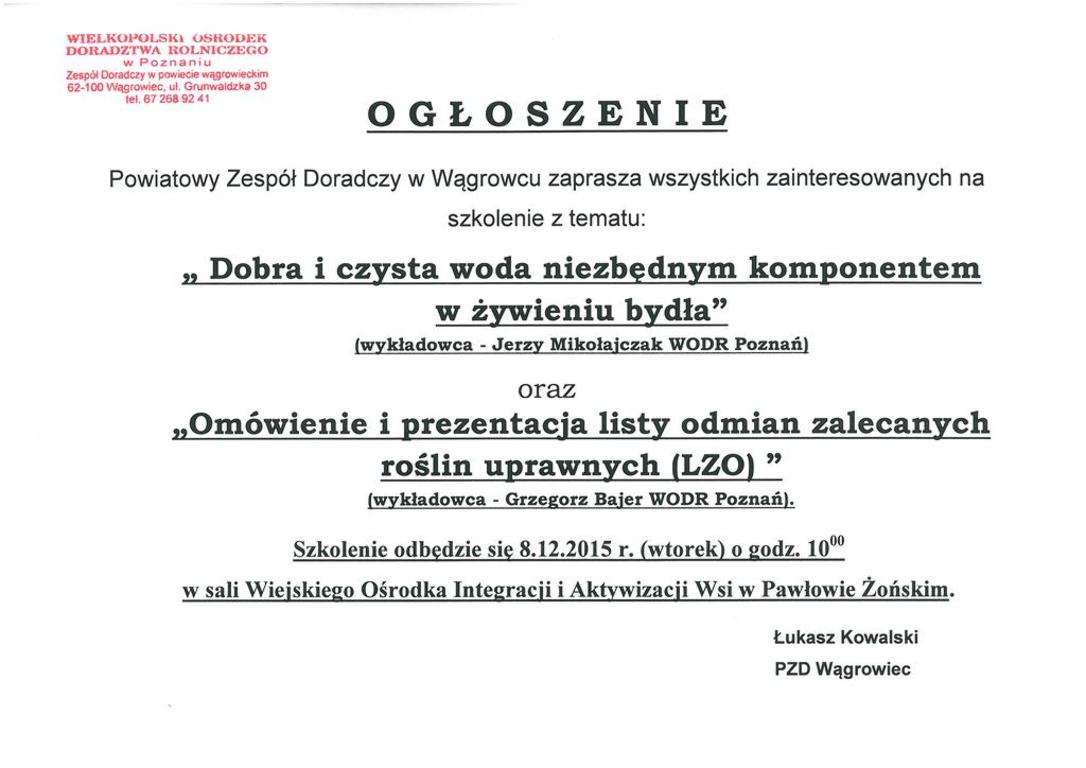 WIELKOPOLSKI OŚRODEK DORADZTWA ROLNICZEGO
w Poznaniu
Zespół Doradczy w powiecie wągrowieckim
62-100 Wągrowiec, ul. Grunwaldzka 30
tel. 67 268 92 41

OGŁOSZENIE

Powiatowy Zespół Doradczy w Wągrowcu zaprasza wszystkich zainteresowanych na szkolenie z tematu:

„ Dobra i czysta woda niezbędnym komponentem w żywieniu bydła”
(wykładowca - Jerzy Mikołajczak WODR Poznań)

oraz

„Omówienie i prezentacja listy odmian zalecanych roślin uprawnych (LZO) ”
(wykładowca - Grzegorz Bajer WODR Poznań).

Szkolenie odbędzie się 8.12.2015 r. (wtorek) o godz. $10^{00}$

w sali Wiejskiego Ośrodka Integracji i Aktywizacji Wsi w Pawłowie Żońskim.

Łukasz Kowalski
PZD Wągrowiec